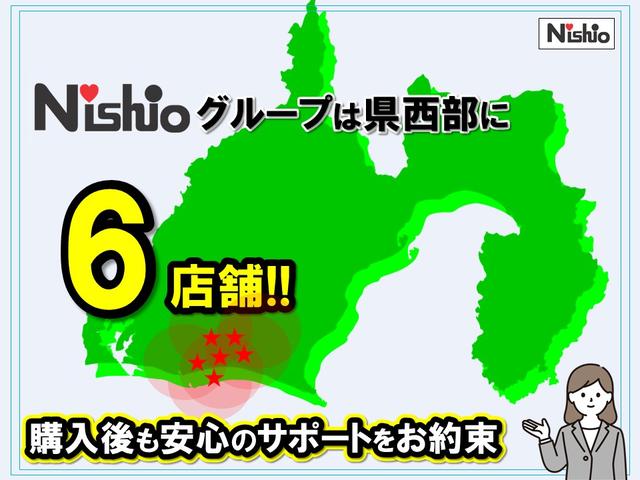 Nishio

Nishio グループは県西部に

6 店舗!!

購入後も安心のサポートをお約束